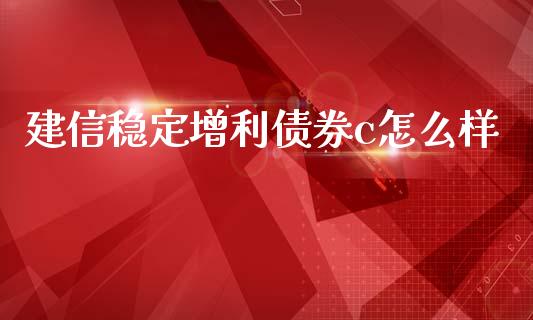 建信稳定增利债券c怎么样